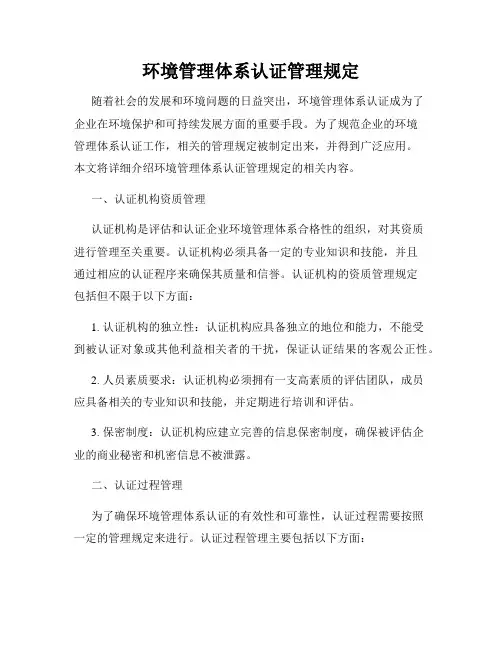 环境管理体系认证管理规定

随着社会的发展和环境问题的日益突出，环境管理体系认证成为了企业在环境保护和可持续发展方面的重要手段。为了规范企业的环境管理体系认证工作，相关的管理规定被制定出来，并得到广泛应用。本文将详细介绍环境管理体系认证管理规定的相关内容。

一、认证机构资质管理

认证机构是评估和认证企业环境管理体系合格性的组织，对其资质进行管理至关重要。认证机构必须具备一定的专业知识和技能，并且通过相应的认证程序来确保其质量和信誉。认证机构的资质管理规定包括但不限于以下方面：

1. 认证机构的独立性：认证机构应具备独立的地位和能力，不能受到被认证对象或其他利益相关者的干扰，保证认证结果的客观公正性。

2. 人员素质要求：认证机构必须拥有一支高素质的评估团队，成员应具备相关的专业知识和技能，并定期进行培训和评估。

3. 保密制度：认证机构应建立完善的信息保密制度，确保被评估企业的商业秘密和机密信息不被泄露。

二、认证过程管理

为了确保环境管理体系认证的有效性和可靠性，认证过程需要按照一定的管理规定来进行。认证过程管理主要包括以下方面：